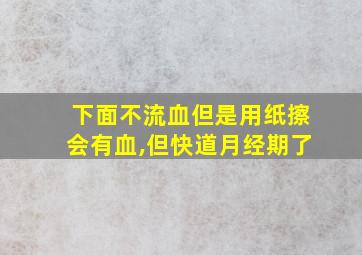 下面不流血但是用纸擦会有血,但快道月经期了